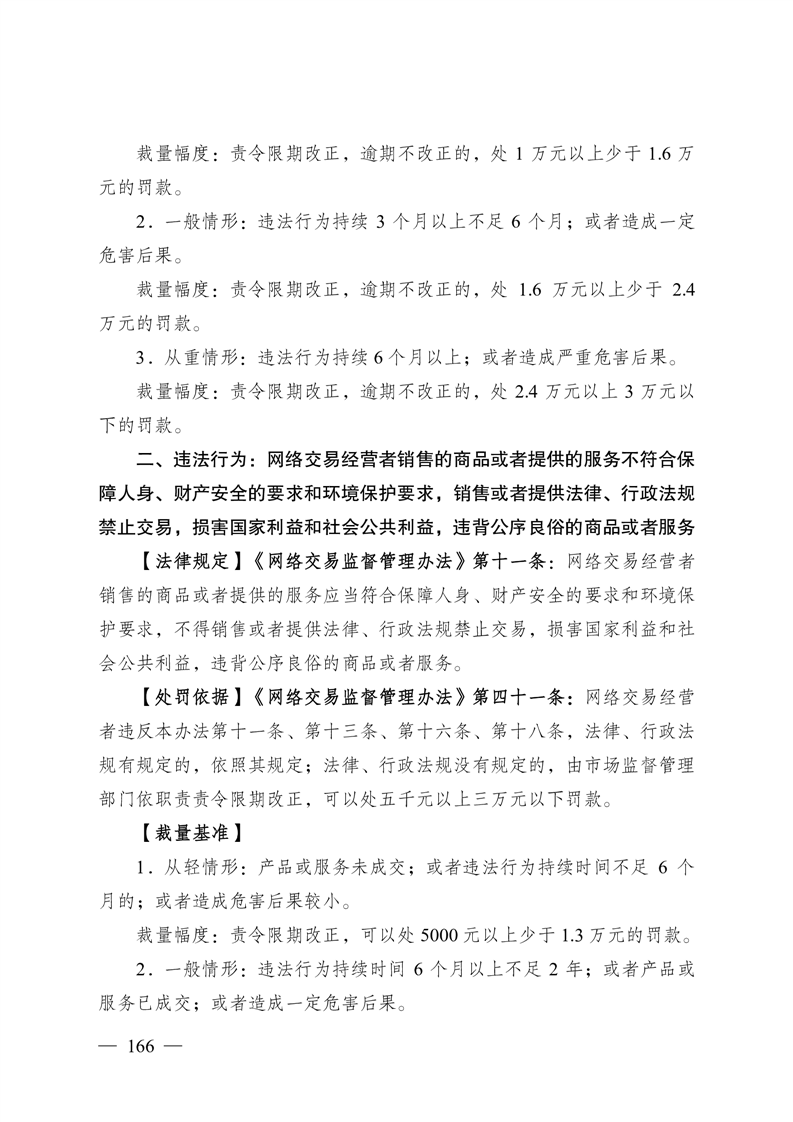 裁量幅度：责令限期改正，逾期不改正的，处 1 万元以上少于 1.6 万元的罚款。

2．一般情形：违法行为持续 3 个月以上不足 6 个月；或者造成一定危害后果。

裁量幅度：责令限期改正，逾期不改正的，处 1.6 万元以上少于 2.4 万元的罚款。

3．从重情形：违法行为持续 6 个月以上；或者造成严重危害后果。

裁量幅度：责令限期改正，逾期不改正的，处 2.4 万元以上 3 万元以下的罚款。

二、违法行为：网络交易经营者销售的商品或者提供的服务不符合保障人身、财产安全的要求和环境保护要求，销售或者提供法律、行政法规禁止交易，损害国家利益和社会公共利益，违背公序良俗的商品或者服务

【法律规定】《网络交易监督管理办法》第十一条：网络交易经营者销售的商品或者提供的服务应当符合保障人身、财产安全的要求和环境保护要求，不得销售或者提供法律、行政法规禁止交易，损害国家利益和社会公共利益，违背公序良俗的商品或者服务。

【处罚依据】《网络交易监督管理办法》第四十一条：网络交易经营者违反本办法第十一条、第十三条、第十六条、第十八条，法律、行政法规有规定的，依照其规定；法律、行政法规没有规定的，由市场监督管理部门依职责责令限期改正，可以处五千元以上三万元以下罚款。

【裁量基准】

1．从轻情形：产品或服务未成交；或者违法行为持续时间不足 6 个月的；或者造成危害后果较小。

裁量幅度：责令限期改正，可以处 5000 元以上少于 1.3 万元的罚款。

2．一般情形：违法行为持续时间 6 个月以上不足 2 年；或者产品或服务已成交；或者造成一定危害后果。

— 166 —